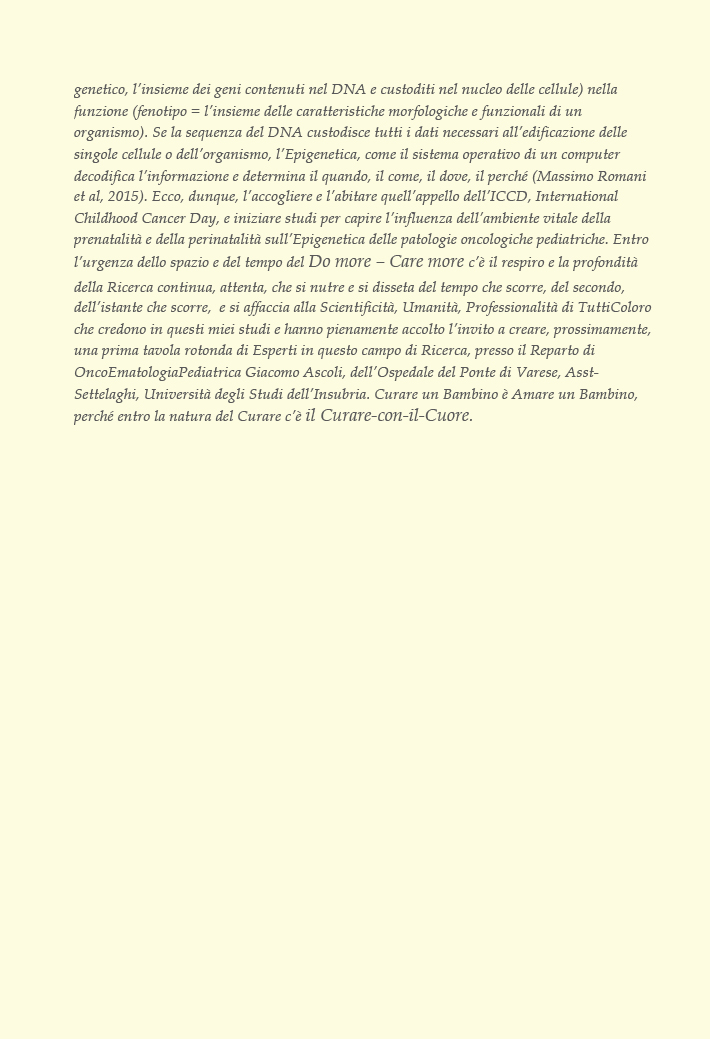 genetico, l'insieme dei geni contenuti nel DNA e custoditi nel nucleo delle cellule) nella funzione (fenotipo = l'insieme delle caratteristiche morfologiche e funzionali di un organismo). Se la sequenza del DNA custodisce tutti i dati necessari all'edificazione delle singole cellule o dell'organismo, l'Epigenetica, come il sistema operativo di un computer decodifica l'informazione e determina il quando, il come, il dove, il perché (Massimo Romani et al, 2015). Ecco, dunque, l'accogliere e l'abitare quell'appello dell'ICCD, International Childhood Cancer Day, e iniziare studi per capire l'influenza dell'ambiente vitale della prenatalità e della perinatalità sull'Epigenetica delle patologie oncologiche pediatriche. Entro l'urgenza dello spazio e del tempo del Do more – Care more c'è il respiro e la profondità della Ricerca continua, attenta, che si nutre e si disseta del tempo che scorre, del secondo, dell'istante che scorre, e si affaccia alla Scientificità, Umanità, Professionalità di TuttiColoro che credono in questi miei studi e hanno pienamente accolto l'invito a creare, prossimamente, una prima tavola rotonda di Esperti in questo campo di Ricerca, presso il Reparto di OncoEmatologiaPediatrica Giacomo Ascoli, dell'Ospedale del Ponte di Varese, Asst-Settelaghi, Università degli Studi dell'Insubria. Curare un Bambino è Amare un Bambino, perché entro la natura del Curare c'è il Curare-con-il-Cuore.